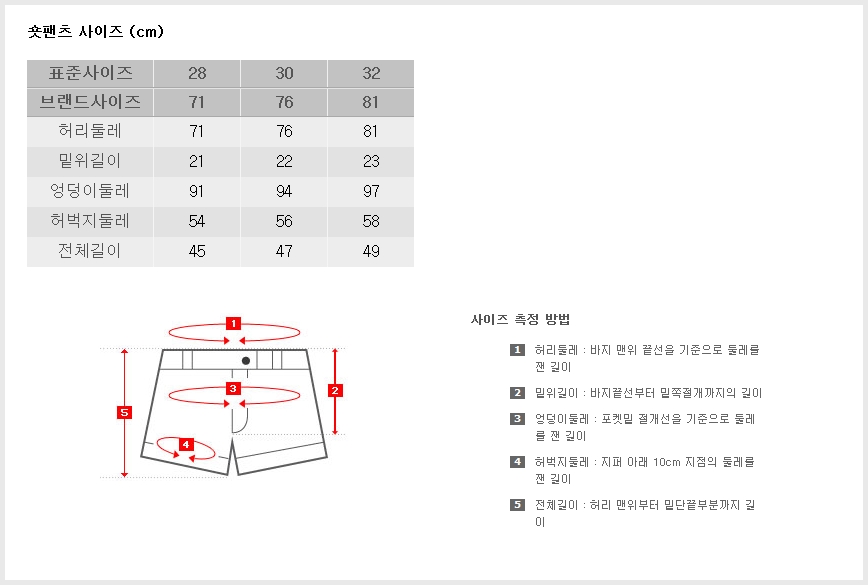 숏팬츠 사이즈 (cm)

| 표준사이즈 | 28 | 30 | 32 |
|---|---|---|---|
| 브랜드사이즈 | 71 | 76 | 81 |
| 허리둘레 | 71 | 76 | 81 |
| 밑위길이 | 21 | 22 | 23 |
| 엉덩이둘레 | 91 | 94 | 97 |
| 허벅지둘레 | 54 | 56 | 58 |
| 전체길이 | 45 | 47 | 49 |

1
2
3
4
5

사이즈 측정 방법

1 허리둘레 : 바지 맨위 끝선을 기준으로 둘레를 잰 길이

2 밑위길이 : 바지끝선부터 밑쪽절개까지의 길이

3 엉덩이둘레 : 포켓밑 절개선을 기준으로 둘레를 잰 길이

4 허벅지둘레 : 지퍼 아래 10cm 지점의 둘레를 잰 길이

5 전체길이 : 허리 맨위부터 밑단끝부분까지 길이